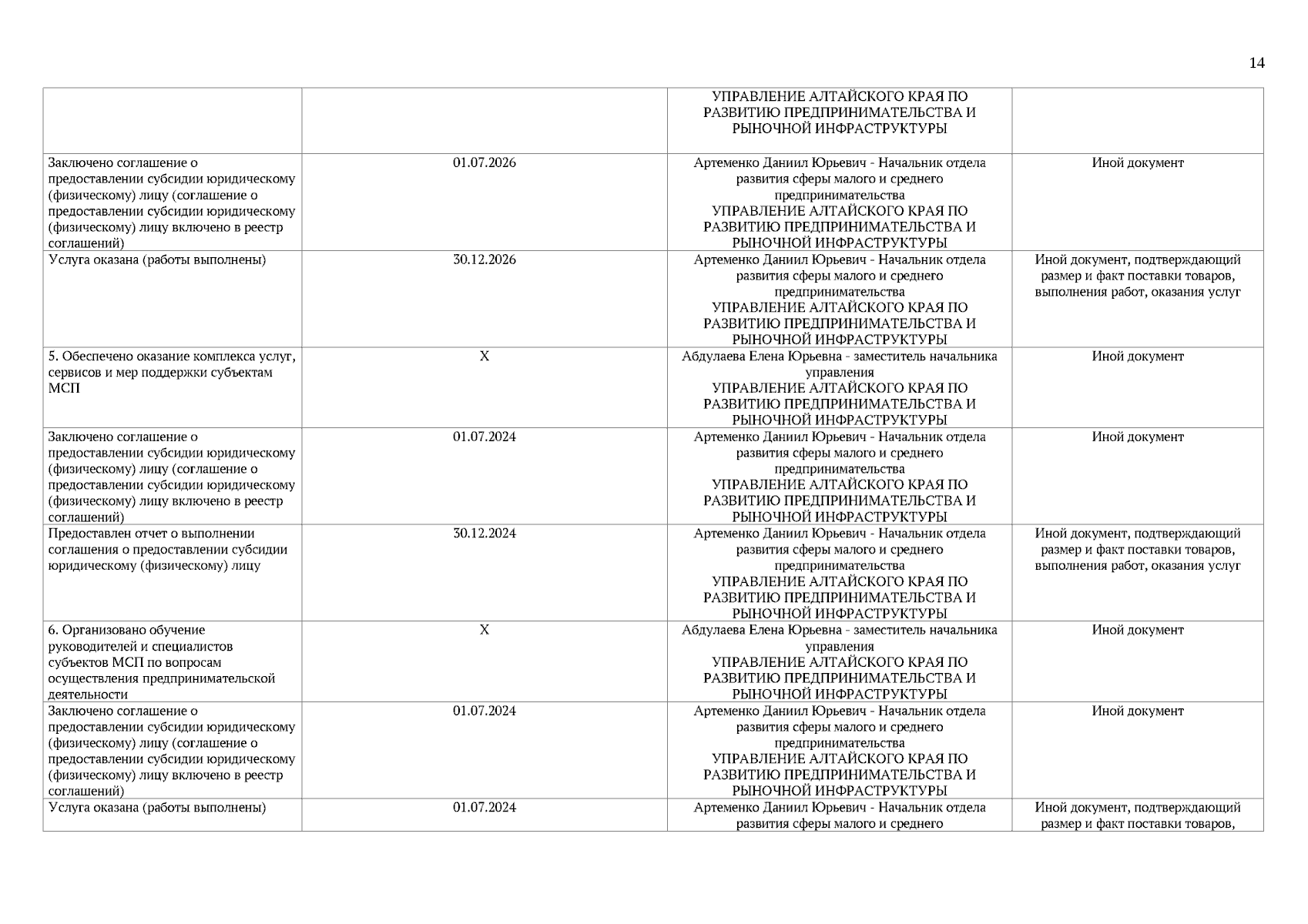 14

| | | | |
|---|---|---|---|
| | | УПРАВЛЕНИЕ АЛТАЙСКОГО КРАЯ ПО РАЗВИТИЮ ПРЕДПРИНИМАТЕЛЬСТВА И РЫНОЧНОЙ ИНФРАСТРУКТУРЫ | |
| Заключено соглашение о предоставлении субсидии юридическому (физическому) лицу (соглашение о предоставлении субсидии юридическому (физическому) лицу включено в реестр соглашений) | 01.07.2026 | Артеменко Даниил Юрьевич - Начальник отдела развития сферы малого и среднего предпринимательства УПРАВЛЕНИЕ АЛТАЙСКОГО КРАЯ ПО РАЗВИТИЮ ПРЕДПРИНИМАТЕЛЬСТВА И РЫНОЧНОЙ ИНФРАСТРУКТУРЫ | Иной документ |
| Услуга оказана (работы выполнены) | 30.12.2026 | Артеменко Даниил Юрьевич - Начальник отдела развития сферы малого и среднего предпринимательства УПРАВЛЕНИЕ АЛТАЙСКОГО КРАЯ ПО РАЗВИТИЮ ПРЕДПРИНИМАТЕЛЬСТВА И РЫНОЧНОЙ ИНФРАСТРУКТУРЫ | Иной документ, подтверждающий размер и факт поставки товаров, выполнения работ, оказания услуг |
| 5. Обеспечено оказание комплекса услуг, сервисов и мер поддержки субъектам МСП | X | Абдулаева Елена Юрьевна - заместитель начальника управления УПРАВЛЕНИЕ АЛТАЙСКОГО КРАЯ ПО РАЗВИТИЮ ПРЕДПРИНИМАТЕЛЬСТВА И РЫНОЧНОЙ ИНФРАСТРУКТУРЫ | Иной документ |
| Заключено соглашение о предоставлении субсидии юридическому (физическому) лицу (соглашение о предоставлении субсидии юридическому (физическому) лицу включено в реестр соглашений) | 01.07.2024 | Артеменко Даниил Юрьевич - Начальник отдела развития сферы малого и среднего предпринимательства УПРАВЛЕНИЕ АЛТАЙСКОГО КРАЯ ПО РАЗВИТИЮ ПРЕДПРИНИМАТЕЛЬСТВА И РЫНОЧНОЙ ИНФРАСТРУКТУРЫ | Иной документ |
| Предоставлен отчет о выполнении соглашения о предоставлении субсидии юридическому (физическому) лицу | 30.12.2024 | Артеменко Даниил Юрьевич - Начальник отдела развития сферы малого и среднего предпринимательства УПРАВЛЕНИЕ АЛТАЙСКОГО КРАЯ ПО РАЗВИТИЮ ПРЕДПРИНИМАТЕЛЬСТВА И РЫНОЧНОЙ ИНФРАСТРУКТУРЫ | Иной документ, подтверждающий размер и факт поставки товаров, выполнения работ, оказания услуг |
| 6. Организовано обучение руководителей и специалистов субъектов МСП по вопросам осуществления предпринимательской деятельности | X | Абдулаева Елена Юрьевна - заместитель начальника управления УПРАВЛЕНИЕ АЛТАЙСКОГО КРАЯ ПО РАЗВИТИЮ ПРЕДПРИНИМАТЕЛЬСТВА И РЫНОЧНОЙ ИНФРАСТРУКТУРЫ | Иной документ |
| Заключено соглашение о предоставлении субсидии юридическому (физическому) лицу (соглашение о предоставлении субсидии юридическому (физическому) лицу включено в реестр соглашений) | 01.07.2024 | Артеменко Даниил Юрьевич - Начальник отдела развития сферы малого и среднего предпринимательства УПРАВЛЕНИЕ АЛТАЙСКОГО КРАЯ ПО РАЗВИТИЮ ПРЕДПРИНИМАТЕЛЬСТВА И РЫНОЧНОЙ ИНФРАСТРУКТУРЫ | Иной документ |
| Услуга оказана (работы выполнены) | 01.07.2024 | Артеменко Даниил Юрьевич - Начальник отдела развития сферы малого и среднего | Иной документ, подтверждающий размер и факт поставки товаров, |